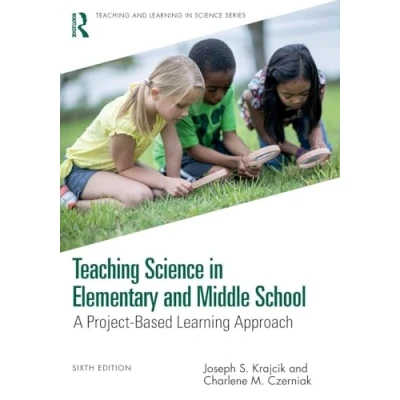 TEACHING AND LEARNING IN SCIENCE SERIES

Teaching Science in Elementary and Middle School

A Project-Based Learning Approach

SIXTH EDITION

Joseph S. Krajcik and
Charlene M. Czerniak